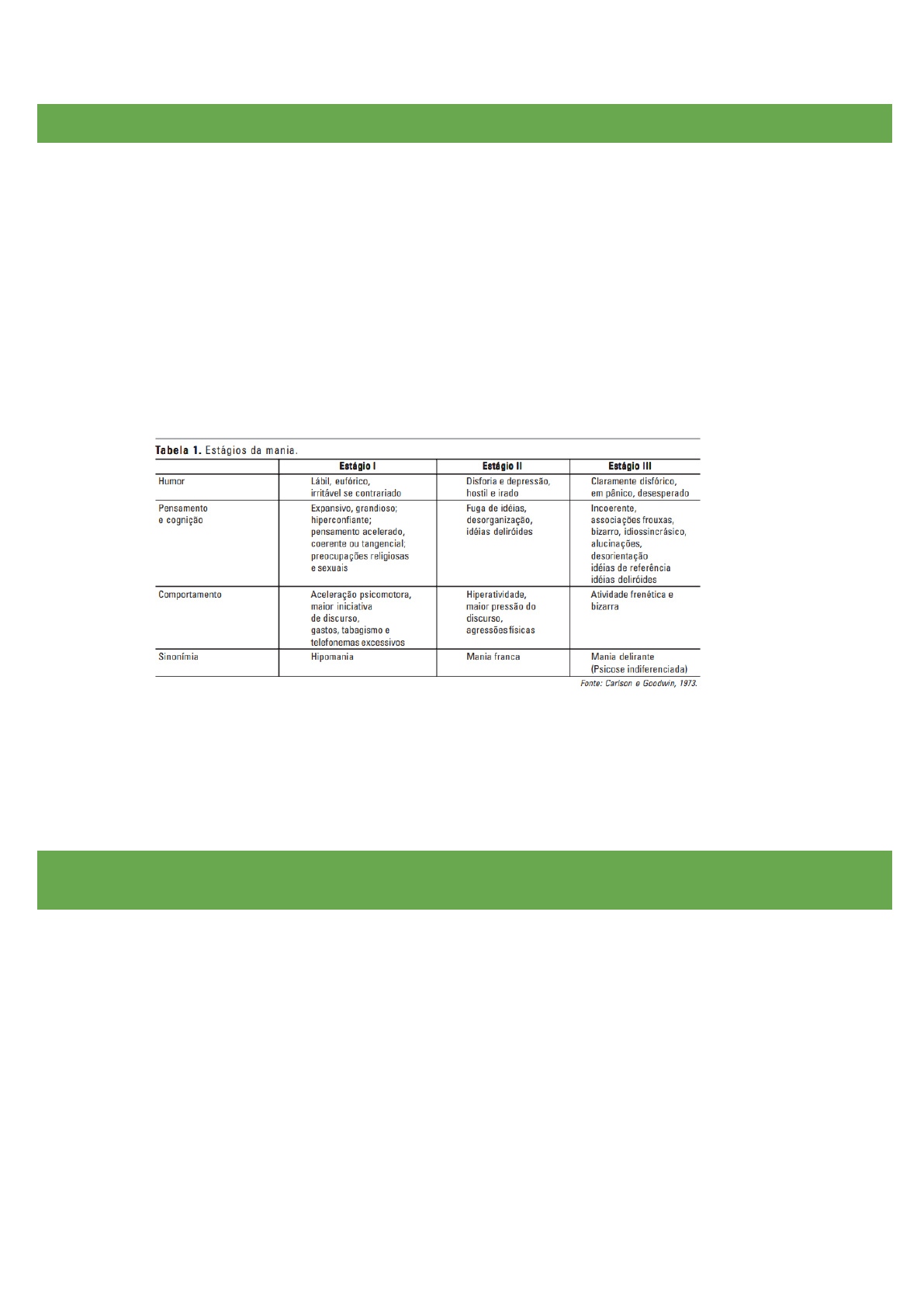 **Tabela 1.** Estágios da mania.

| | Estágio I | Estágio II | Estágio III |
|---|---|---|---|
| Humor | Lábil, eufórico, irritável se contrariado | Disforia e depressão, hostil e irado | Claramente disfórico, em pânico, desesperado |
| Pensamento e cognição | Expansivo, grandioso; hiperconfiante; pensamento acelerado, coerente ou tangencial; preocupações religiosas e sexuais | Fuga de idéias, desorganização, idéias deliróides | Incoerente, associações frouxas, bizarro, idiossincrásico, alucinações, desorientação idéias de referência idéias deliróides |
| Comportamento | Aceleração psicomotora, maior iniciativa de discurso, gastos, tabagismo e telefonemas excessivos | Hiperatividade, maior pressão do discurso, agressões físicas | Atividade frenética e bizarra |
| Sinonímia | Hipomania | Mania franca | Mania delirante (Psicose indiferenciada) |

Fonte: Carlson e Goodwin, 1973.